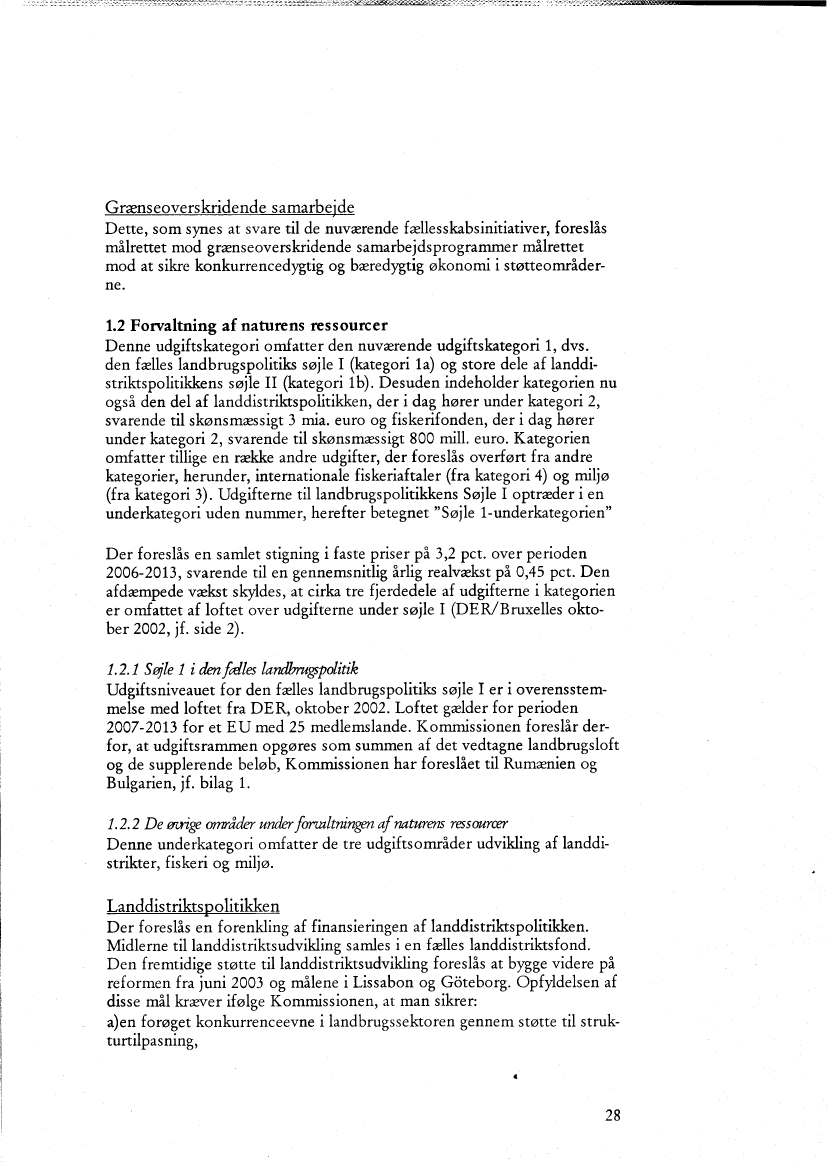 Grænseoverskridende samarbejde
Dette, som synes at svare til de nuværende fællesskabsinitiativer, foreslås målrettet mod grænseoverskridende samarbejdsprogrammer målrettet mod at sikre konkurrencedygtig og bæredygtig økonomi i støtteområderne.

1.2 Forvaltning af naturens ressourcer
Denne udgiftskategori omfatter den nuværende udgiftskategori 1, dvs. den fælles landbrugspolitiks søjle I (kategori 1a) og store dele af landdistriktspolitikkens søjle II (kategori 1b). Desuden indeholder kategorien nu også den del af landdistriktspolitikken, der i dag hører under kategori 2, svarende til skønsmæssigt 3 mia. euro og fiskerifonden, der i dag hører under kategori 2, svarende til skønsmæssigt 800 mill. euro. Kategorien omfatter tillige en række andre udgifter, der foreslås overført fra andre kategorier, herunder, internationale fiskeriaftaler (fra kategori 4) og miljø (fra kategori 3). Udgifterne til landbrugspolitikkens Søjle I optræder i en underkategori uden nummer, herefter betegnet "Søjle 1-underkategorien"

Der foreslås en samlet stigning i faste priser på 3,2 pct. over perioden 2006-2013, svarende til en gennemsnitlig årlig realvækst på 0,45 pct. Den afdæmpede vækst skyldes, at cirka tre fjerdedele af udgifterne i kategorien er omfattet af loftet over udgifterne under søjle I (DER/Bruxelles oktober 2002, jf. side 2).

1.2.1 Søjle 1 i den fælles landbrugspolitik
Udgiftsniveauet for den fælles landbrugspolitiks søjle I er i overensstemmelse med loftet fra DER, oktober 2002. Loftet gælder for perioden 2007-2013 for et EU med 25 medlemslande. Kommissionen foreslår derfor, at udgiftsrammen opgøres som summen af det vedtagne landbrugsloft og de supplerende beløb, Kommissionen har foreslået til Rumænien og Bulgarien, jf. bilag 1.

1.2.2 De øvrige områder under forvaltningen af naturens ressourcer
Denne underkategori omfatter de tre udgiftsområder udvikling af landdistrikter, fiskeri og miljø.

Landdistriktspolitikken
Der foreslås en forenkling af finansieringen af landdistriktspolitikken. Midlerne til landdistriktsudvikling samles i en fælles landdistriktsfond. Den fremtidige støtte til landdistriktsudvikling foreslås at bygge videre på reformen fra juni 2003 og målene i Lissabon og Göteborg. Opfyldelsen af disse mål kræver ifølge Kommissionen, at man sikrer:
a)en forøget konkurrenceevne i landbrugssektoren gennem støtte til strukturtilpasning,

28